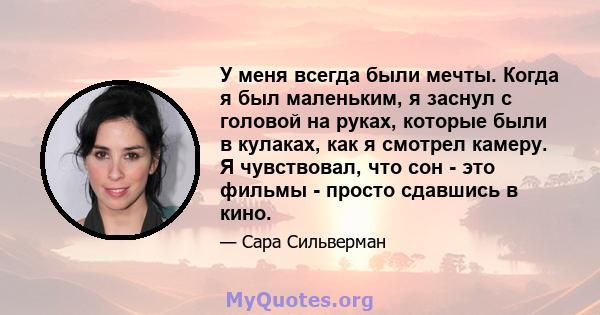 У меня всегда были мечты. Когда я был маленьким, я заснул с головой на руках, которые были в кулаках, как я смотрел камеру. Я чувствовал, что сон - это фильмы - просто сдавшись в кино.

— Сара Сильверман

MyQuotes.org